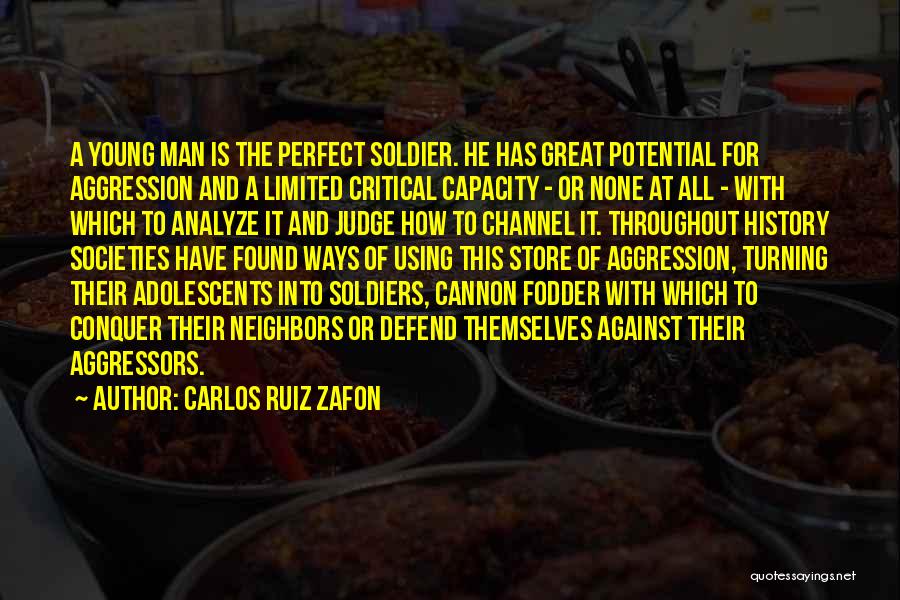 A YOUNG MAN IS THE PERFECT SOLDIER. HE HAS GREAT POTENTIAL FOR AGGRESSION AND A LIMITED CRITICAL CAPACITY - OR NONE AT ALL - WITH WHICH TO ANALYZE IT AND JUDGE HOW TO CHANNEL IT. THROUGHOUT HISTORY SOCIETIES HAVE FOUND WAYS OF USING THIS STORE OF AGGRESSION, TURNING THEIR ADOLESCENTS INTO SOLDIERS, CANNON FODDER WITH WHICH TO CONQUER THEIR NEIGHBORS OR DEFEND THEMSELVES AGAINST THEIR AGGRESSORS.

~ AUTHOR: CARLOS RUIZ ZAFON

quotessayings.net